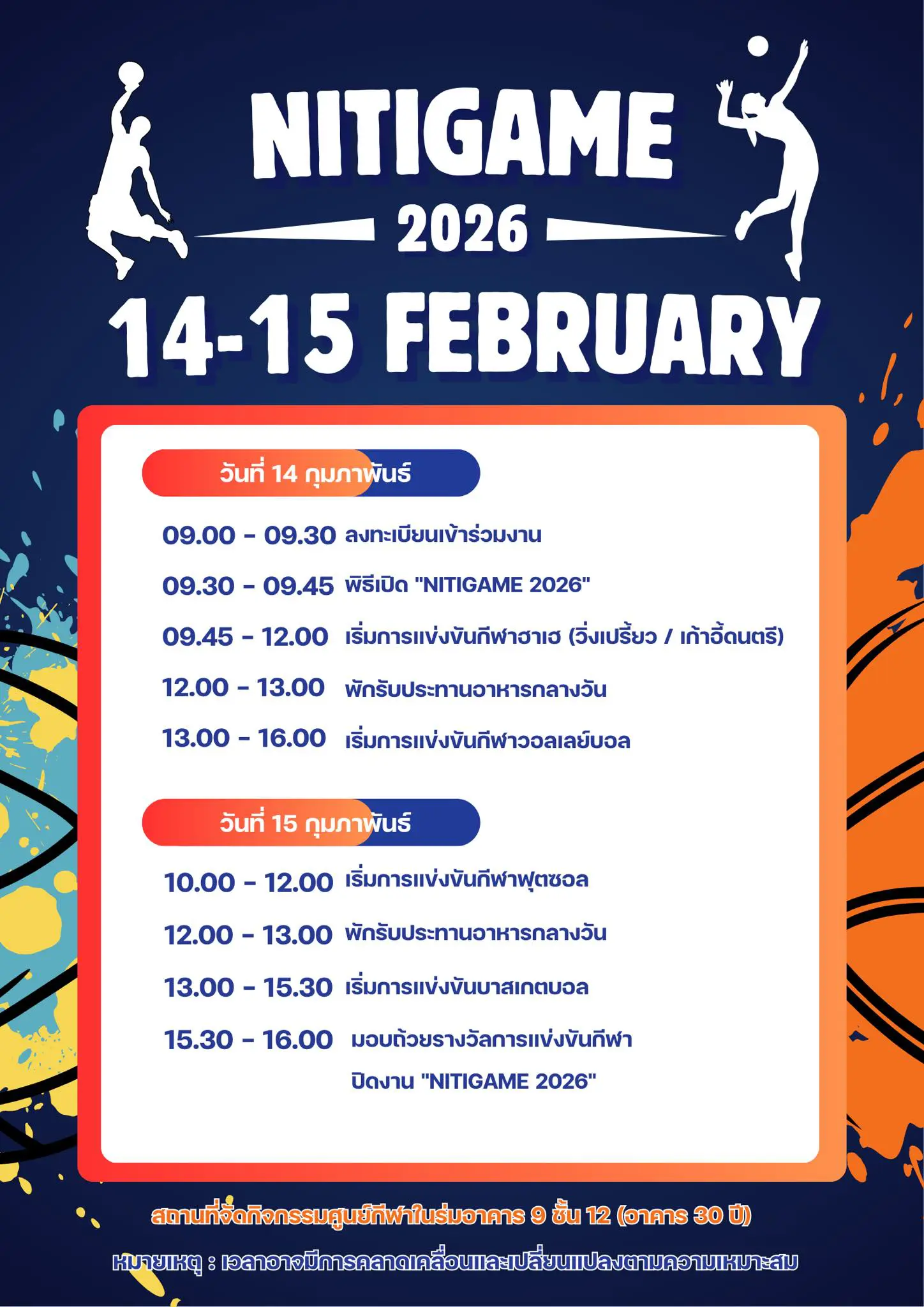 NITIGAME
2026
14-15 FEBRUARY

วันที่ 14 กุมภาพันธ์

09.00 - 09.30 ลงทะเบียนเข้าร่วมงาน

09.30 - 09.45 พิธีเปิด "NITIGAME 2026"

09.45 - 12.00 เริ่มการแข่งขันกีฬาฮาเฮ (วิ่งเปรี้ยว / เก้าอี้ดนตรี)

12.00 - 13.00 พักรับประทานอาหารกลางวัน

13.00 - 16.00 เริ่มการแข่งขันกีฬาวอลเลย์บอล

วันที่ 15 กุมภาพันธ์

10.00 - 12.00 เริ่มการแข่งขันกีฬาฟุตซอล

12.00 - 13.00 พักรับประทานอาหารกลางวัน

13.00 - 15.30 เริ่มการแข่งขันบาสเกตบอล

15.30 - 16.00 มอบถ้วยรางวัลการแข่งขันกีฬา ปิดงาน "NITIGAME 2026"

สถานที่จัดกิจกรรมศูนย์กีฬาในร่มอาคาร 9 ชั้น 12 (อาคาร 30 ปี)

หมายเหตุ : เวลาอาจมีการคลาดเคลื่อนและเปลี่ยนแปลงตามความเหมาะสม